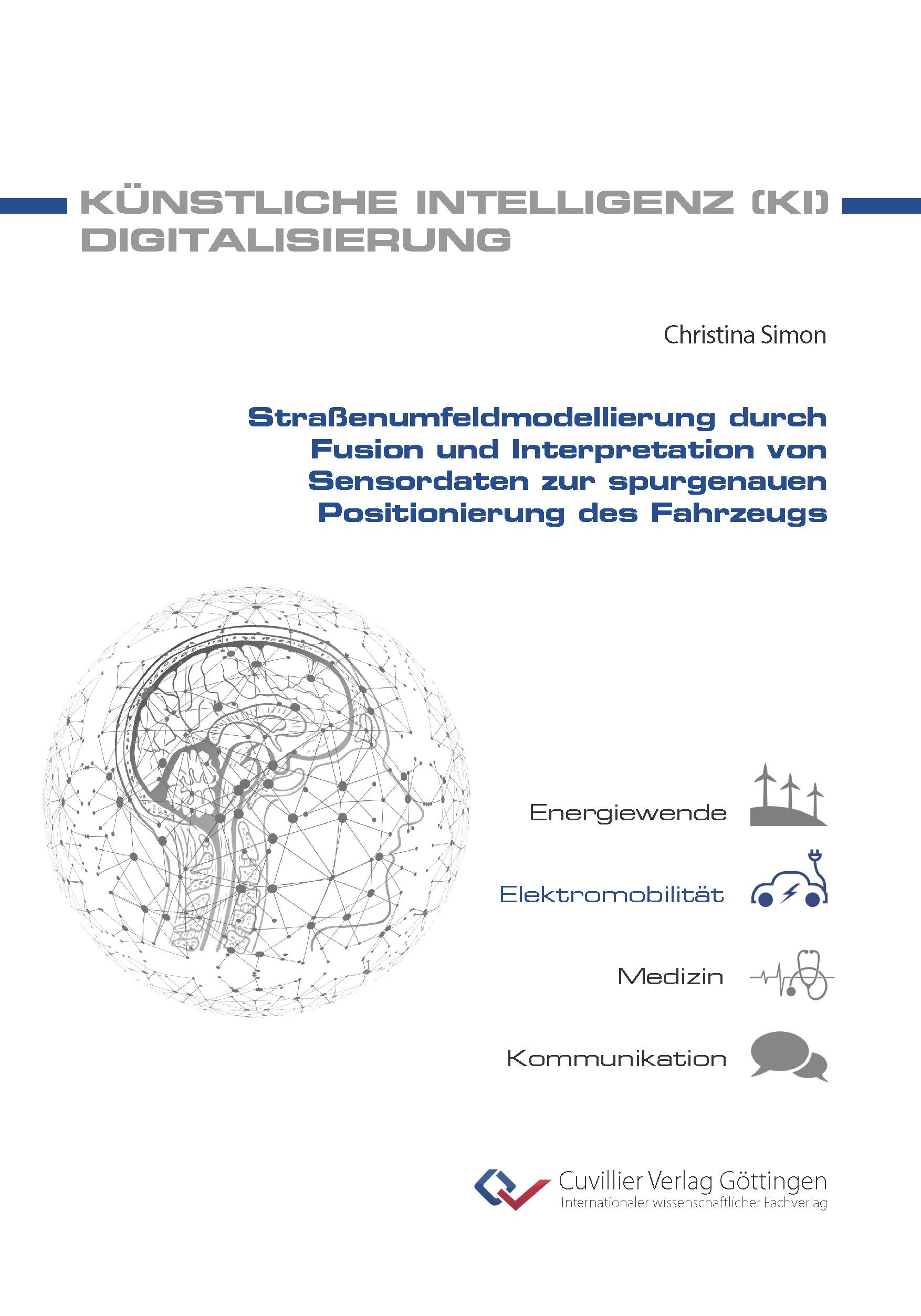 KÜNSTLICHE INTELLIGENZ (KI)
DIGITALISIERUNG

Christina Simon

Straßenumfeldmodellierung durch Fusion und Interpretation von Sensordaten zur spurgenauen Positionierung des Fahrzeugs

Energiewende

Elektromobilität

Medizin

Kommunikation

Cuvillier Verlag Göttingen
Internationaler wissenschaftlicher Fachverlag